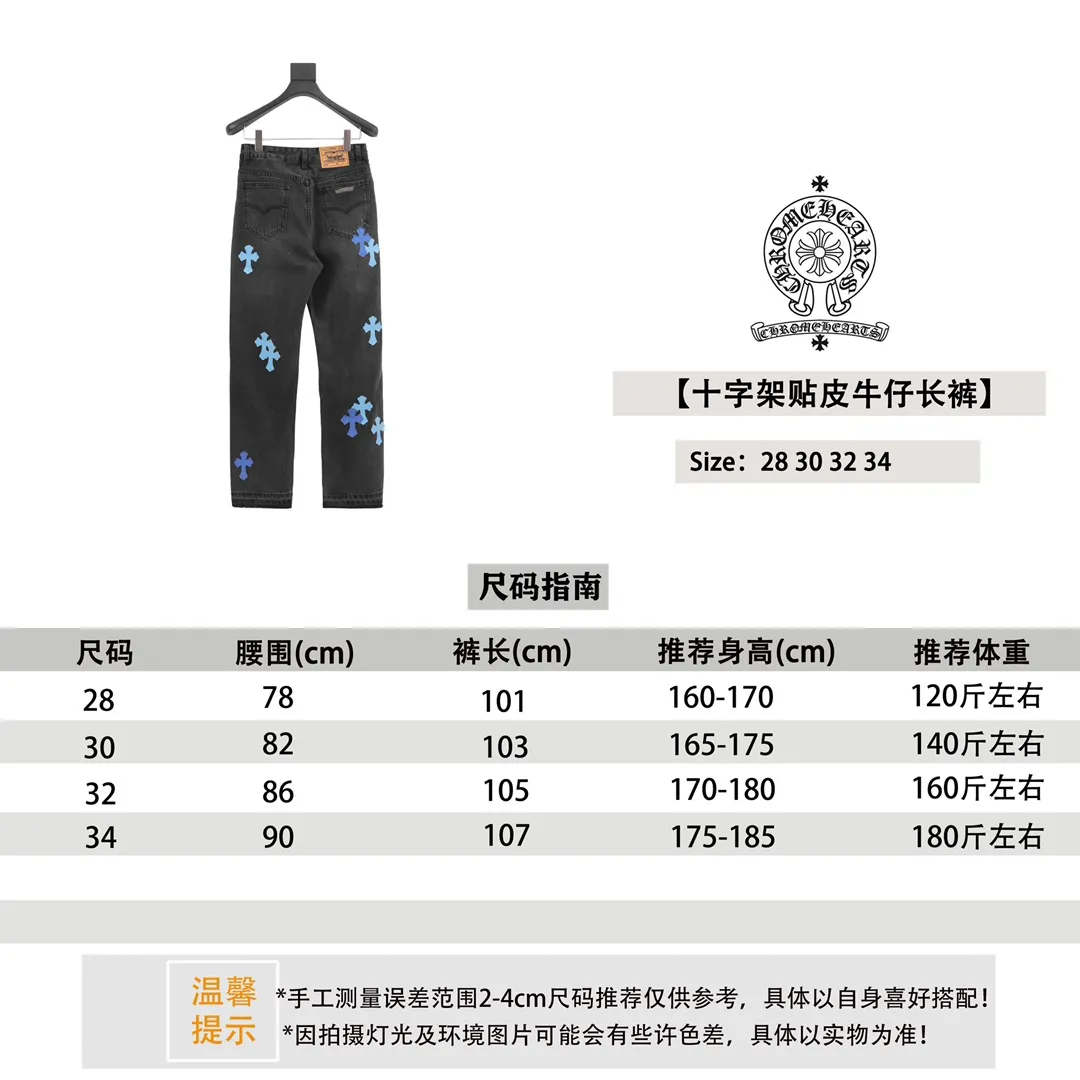 CHROME HEARTS

CHROME HEARTS

【十字架贴皮牛仔长裤】

Size：28 30 32 34

尺码指南

| 尺码 | 腰围(cm) | 裤长(cm) | 推荐身高(cm) | 推荐体重 |
|---|---|---|---|---|
| 28 | 78 | 101 | 160-170 | 120斤左右 |
| 30 | 82 | 103 | 165-175 | 140斤左右 |
| 32 | 86 | 105 | 170-180 | 160斤左右 |
| 34 | 90 | 107 | 175-185 | 180斤左右 |

温馨提示

*手工测量误差范围2-4cm尺码推荐仅供参考，具体以自身喜好搭配！
*因拍摄灯光及环境图片可能会有些许色差，具体以实物为准！